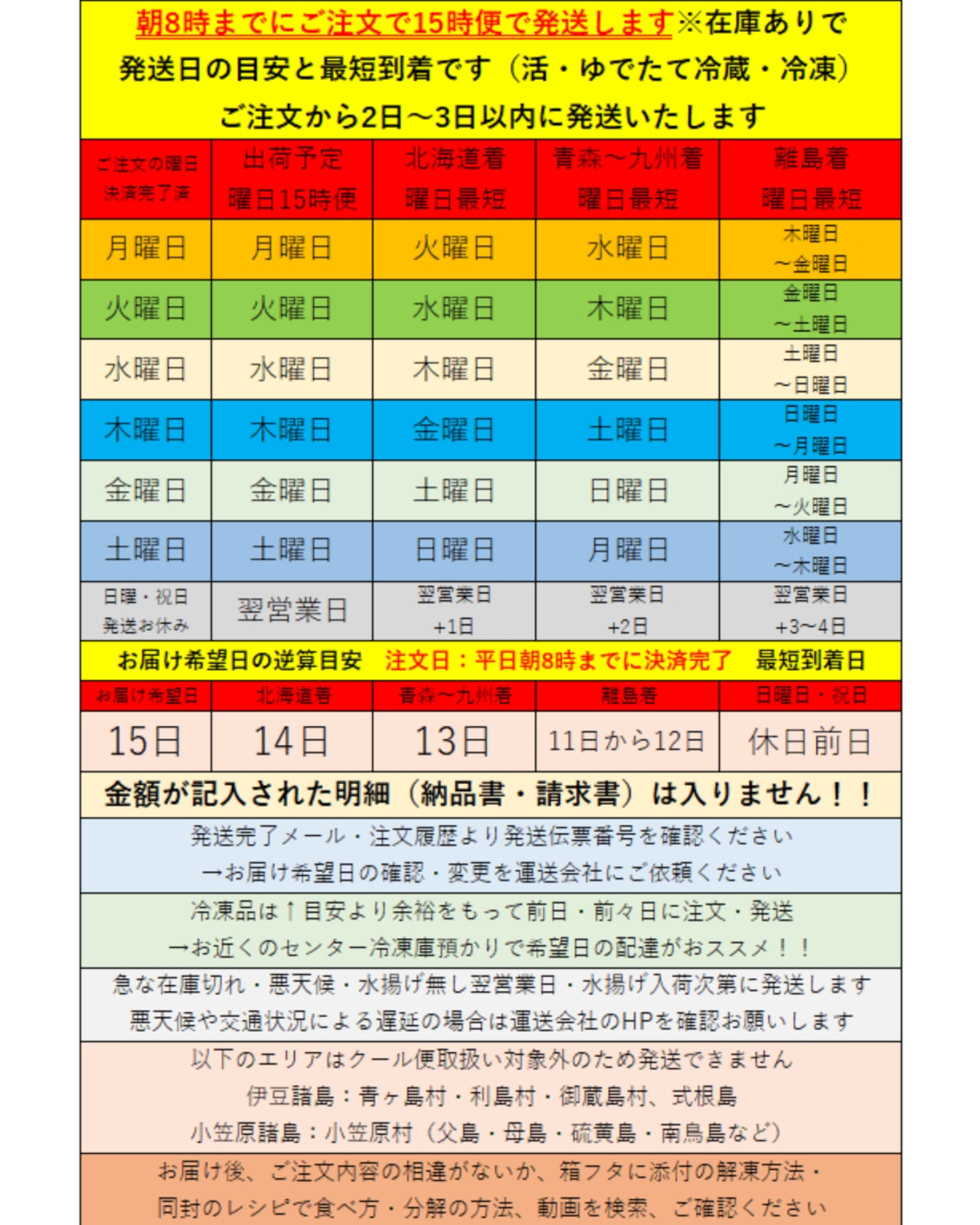 朝8時までにご注文で15時便で発送します※在庫ありで
発送日の目安と最短到着です（活・ゆでたて冷蔵・冷凍）
ご注文から2日～3日以内に発送いたします

| ご注文の曜日 決済完了済 | 出荷予定 曜日15時便 | 北海道着 曜日最短 | 青森～九州着 曜日最短 | 離島着 曜日最短 |
|---|---|---|---|---|
| 月曜日 | 月曜日 | 火曜日 | 水曜日 | 木曜日 ～金曜日 |
| 火曜日 | 火曜日 | 水曜日 | 木曜日 | 金曜日 ～土曜日 |
| 水曜日 | 水曜日 | 木曜日 | 金曜日 | 土曜日 ～日曜日 |
| 木曜日 | 木曜日 | 金曜日 | 土曜日 | 日曜日 ～月曜日 |
| 金曜日 | 金曜日 | 土曜日 | 日曜日 | 月曜日 ～火曜日 |
| 土曜日 | 土曜日 | 日曜日 | 月曜日 | 水曜日 ～木曜日 |
| 日曜・祝日 発送お休み | 翌営業日 | 翌営業日 +1日 | 翌営業日 +2日 | 翌営業日 +3～4日 |

お届け希望日の逆算目安　注文日：平日朝8時までに決済完了　最短到着日

| お届け希望日 | 北海道着 | 青森～九州着 | 離島着 | 日曜日・祝日 |
|---|---|---|---|---|
| 15日 | 14日 | 13日 | 11日から12日 | 休日前日 |

金額が記入された明細（納品書・請求書）は入りません！！

発送完了メール・注文履歴より発送伝票番号を確認ください
→お届け希望日の確認・変更を運送会社にご依頼ください

冷凍品は↑目安より余裕をもって前日・前々日に注文・発送
→お近くのセンター冷凍庫預かりで希望日の配達がおススメ！！

急な在庫切れ・悪天候・水揚げ無し翌営業日・水揚げ入荷次第に発送します
悪天候や交通状況による遅延の場合は運送会社のHPを確認お願いします

以下のエリアはクール便取扱い対象外のため発送できません
伊豆諸島：青ヶ島村・利島村・御蔵島村、式根島
小笠原諸島：小笠原村（父島・母島・硫黄島・南鳥島など）

お届け後、ご注文内容の相違がないか、箱フタに添付の解凍方法・
同封のレシピで食べ方・分解の方法、動画を検索、ご確認ください